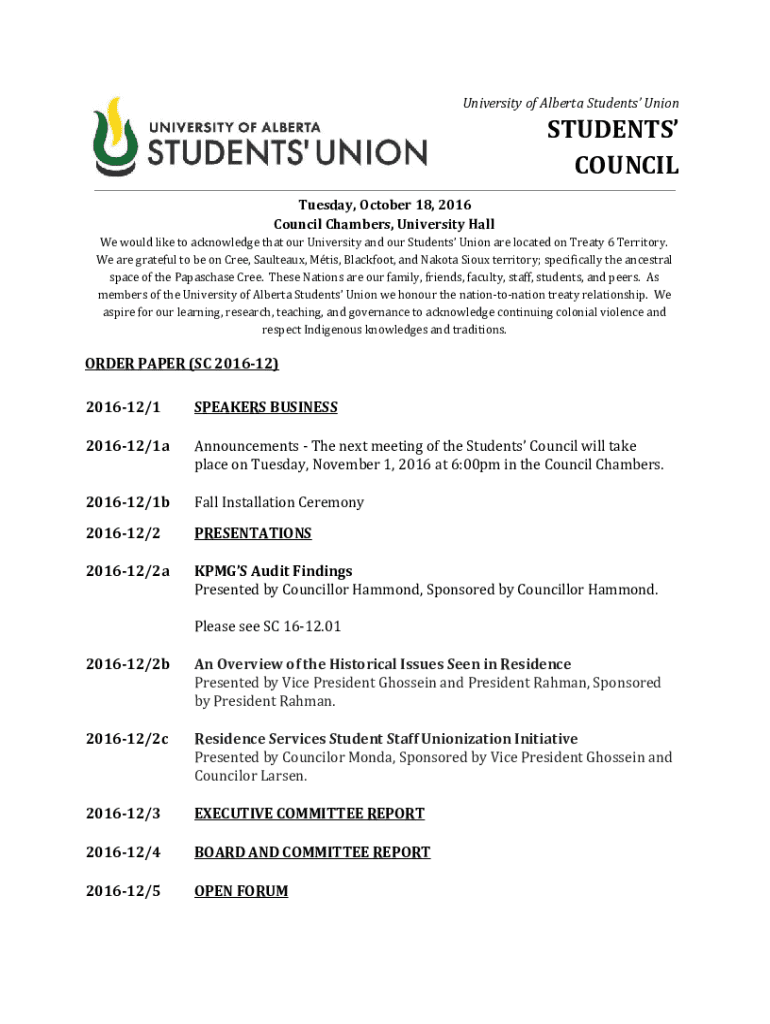 UNIVERSITY OF ALBERTA
STUDENTS' UNION

University of Alberta Students' Union

STUDENTS' COUNCIL

Tuesday, October 18, 2016
Council Chambers, University Hall

We would like to acknowledge that our University and our Students' Union are located on Treaty 6 Territory. We are grateful to be on Cree, Saulteaux, Métis, Blackfoot, and Nakota Sioux territory; specifically the ancestral space of the Papaschase Cree. These Nations are our family, friends, faculty, staff, students, and peers. As members of the University of Alberta Students' Union we honour the nation-to-nation treaty relationship. We aspire for our learning, research, teaching, and governance to acknowledge continuing colonial violence and respect Indigenous knowledges and traditions.

ORDER PAPER (SC 2016-12)

2016-12/1 SPEAKERS BUSINESS

2016-12/1a Announcements - The next meeting of the Students' Council will take place on Tuesday, November 1, 2016 at 6:00pm in the Council Chambers.

2016-12/1b Fall Installation Ceremony

2016-12/2 PRESENTATIONS

2016-12/2a KPMG'S Audit Findings
Presented by Councillor Hammond, Sponsored by Councillor Hammond.

Please see SC 16-12.01

2016-12/2b An Overview of the Historical Issues Seen in Residence
Presented by Vice President Ghossein and President Rahman, Sponsored by President Rahman.

2016-12/2c Residence Services Student Staff Unionization Initiative
Presented by Councilor Monda, Sponsored by Vice President Ghossein and Councilor Larsen.

2016-12/3 EXECUTIVE COMMITTEE REPORT

2016-12/4 BOARD AND COMMITTEE REPORT

2016-12/5 OPEN FORUM